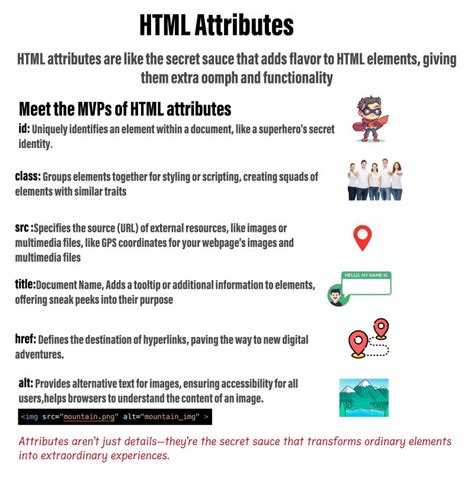 HTML Attributes

HTML attributes are like the secret sauce that adds flavor to HTML elements, giving them extra oomph and functionality

Meet the MVPs of HTML attributes

id: Uniquely identifies an element within a document, like a superhero's secret identity.

class: Groups elements together for styling or scripting, creating squads of elements with similar traits

src :Specifies the source (URL) of external resources, like images or multimedia files, like GPS coordinates for your webpage's images and multimedia files

title:Document Name, Adds a tooltip or additional information to elements, offering sneak peeks into their purpose

HELLO, MY NAME IS

href: Defines the destination of hyperlinks, paving the way to new digital adventures.

alt: Provides alternative text for images, ensuring accessibility for all users,helps browsers to understand the content of an image.

<img src="mountain.png" alt="mountain_img" >

Attributes aren't just details—they're the secret sauce that transforms ordinary elements into extraordinary experiences.